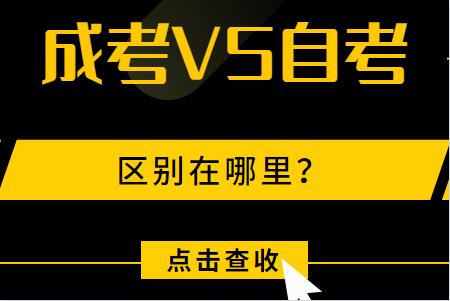 成考VS自考

区别在哪里?

点击查收